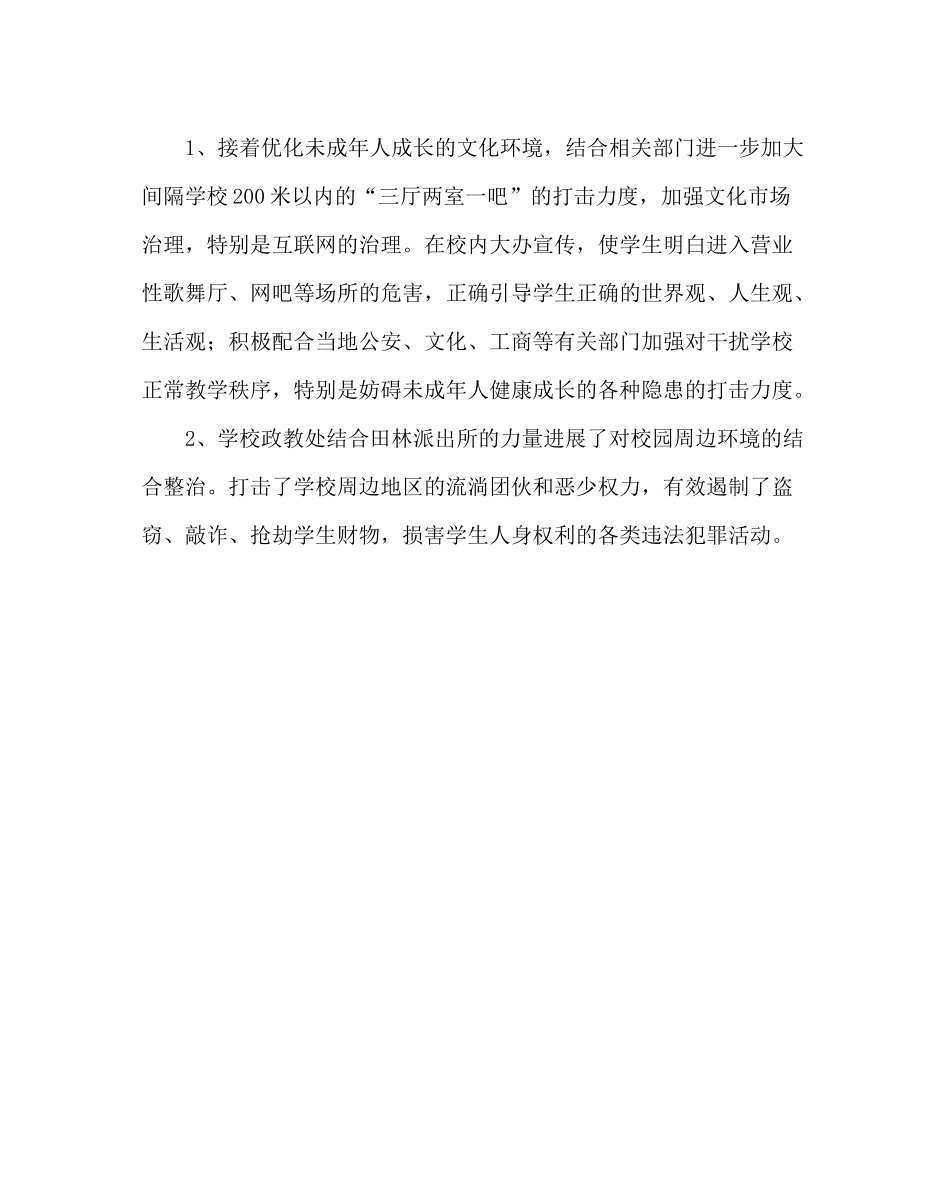 1、接着优化未成年人成长的文化环境，结合相关部门进一步加大间隔学校200米以内的“三厅两室一吧”的打击力度，加强文化市场治理，特别是互联网的治理。在校内大办宣传，使学生明白进入营业性歌舞厅、网吧等场所的危害，正确引导学生正确的世界观、人生观、生活观；积极配合当地公安、文化、工商等有关部门加强对干扰学校正常教学秩序，特别是妨碍未成年人健康成长的各种隐患的打击力度。

2、学校政教处结合田林派出所的力量进展了对校园周边环境的结合整治。打击了学校周边地区的流淌团伙和恶少权力，有效遏制了盗窃、敲诈、抢劫学生财物，损害学生人身权利的各类违法犯罪活动。